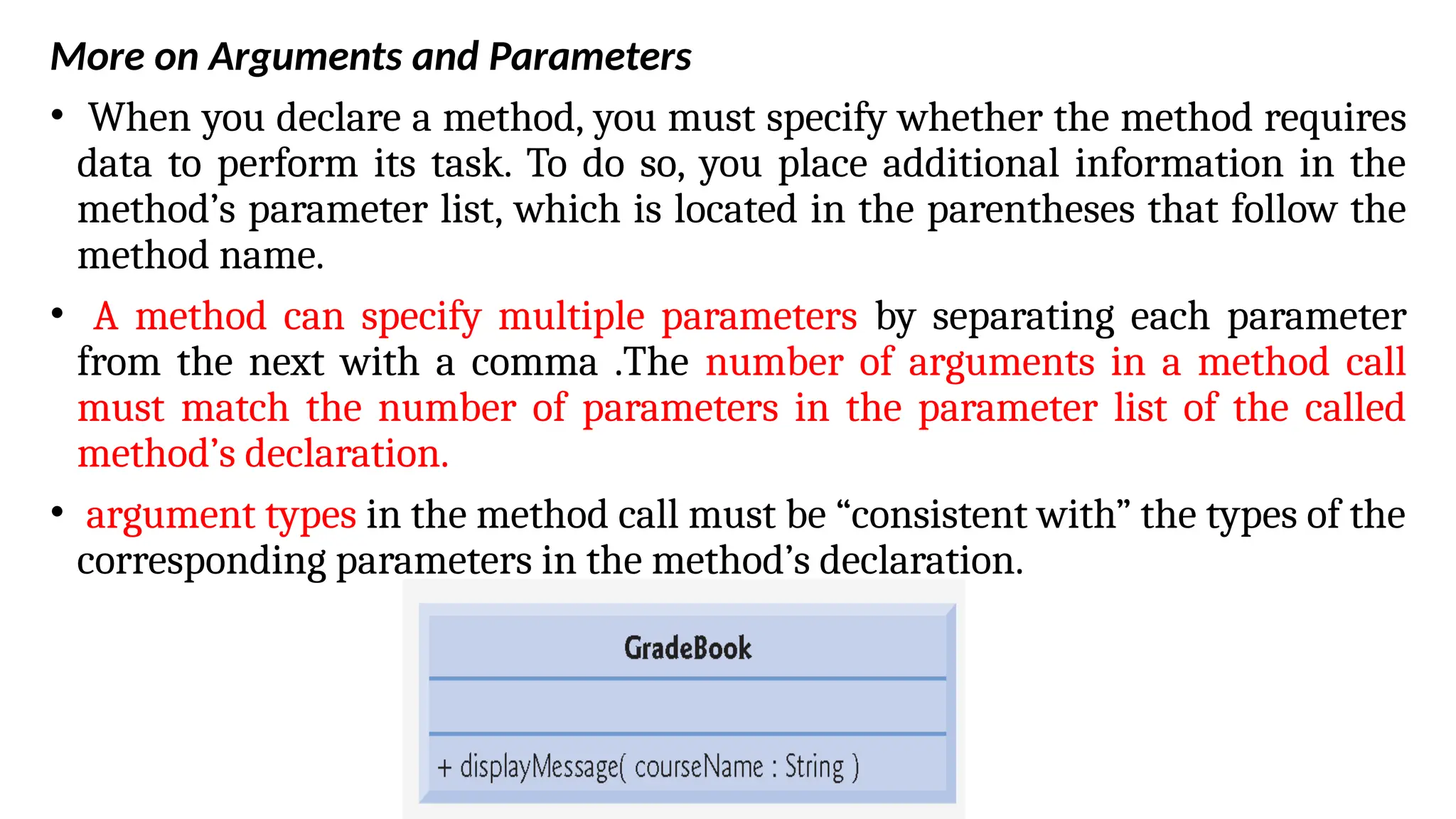 More on Arguments and Parameters

• When you declare a method, you must specify whether the method requires data to perform its task. To do so, you place additional information in the method’s parameter list, which is located in the parentheses that follow the method name.

• A method can specify multiple parameters by separating each parameter from the next with a comma .The number of arguments in a method call must match the number of parameters in the parameter list of the called method’s declaration.

• argument types in the method call must be “consistent with” the types of the corresponding parameters in the method’s declaration.

GradeBook

+ displayMessage( courseName : String )